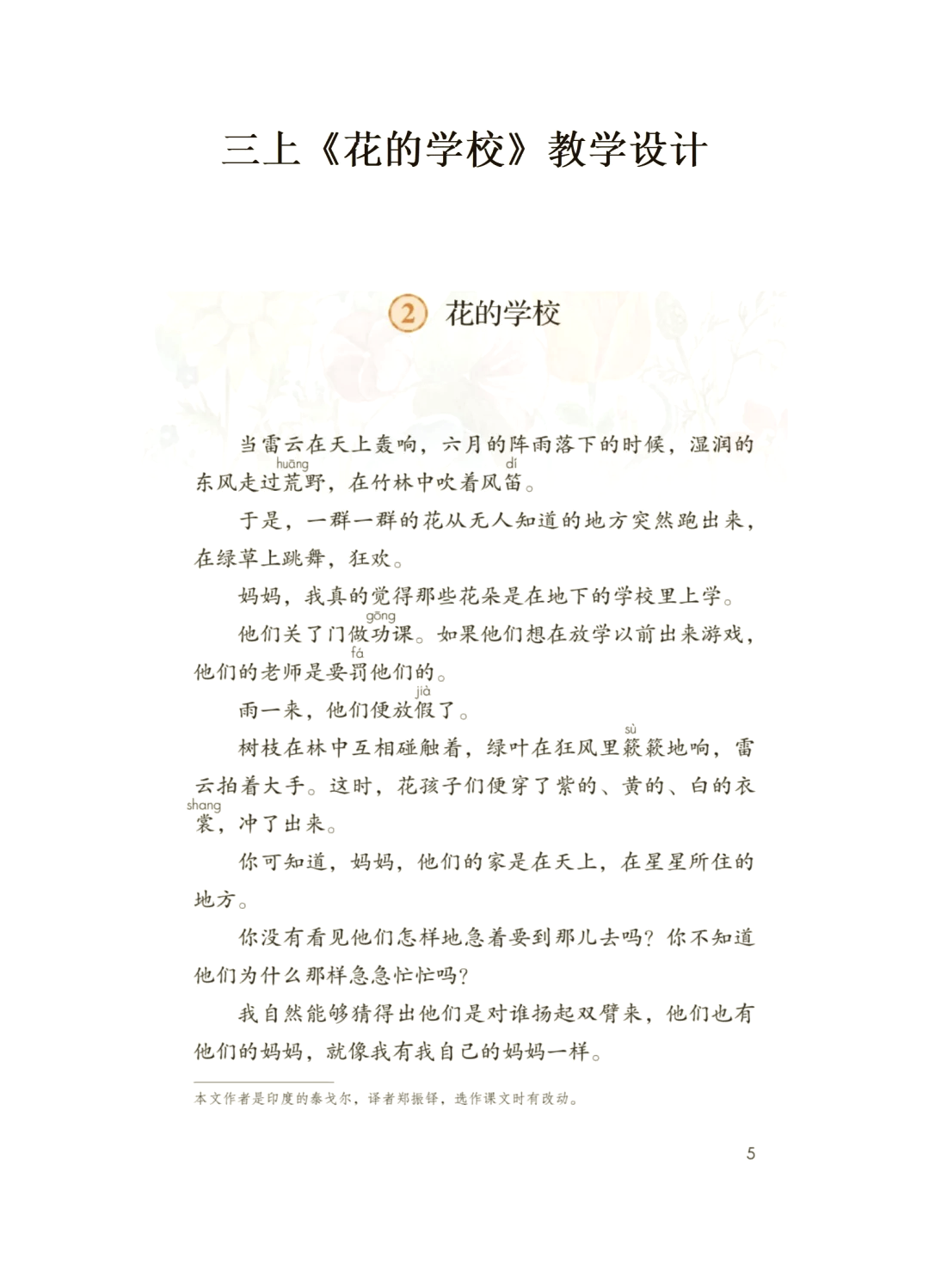 三上《花的学校》教学设计

2 花的学校

当雷云在天上轰响，六月的阵雨落下的时候，湿润的东风走过荒(huāng)野，在竹林中吹着风笛(dí)。

于是，一群一群的花从无人知道的地方突然跑出来，在绿草上跳舞，狂欢。

妈妈，我真的觉得那些花朵是在地下的学校里上学。

他们关了门做功(gōng)课。如果他们想在放学以前出来游戏，他们的老师是要罚(fá)他们的。

雨一来，他们便放假(jià)了。

树枝在林中互相碰触着，绿叶在狂风里簌(sù)簌地响，雷云拍着大手。这时，花孩子们便穿了紫的、黄的、白的衣裳(shang)，冲了出来。

你可知道，妈妈，他们的家是在天上，在星星所住的地方。

你没有看见他们怎样地急着要到那儿去吗？你不知道他们为什么那样急急忙忙吗？

我自然能够猜得出他们是对谁扬起双臂来，他们也有他们的妈妈，就像我有我自己的妈妈一样。

本文作者是印度的泰戈尔，译者郑振铎，选作课文时有改动。

5